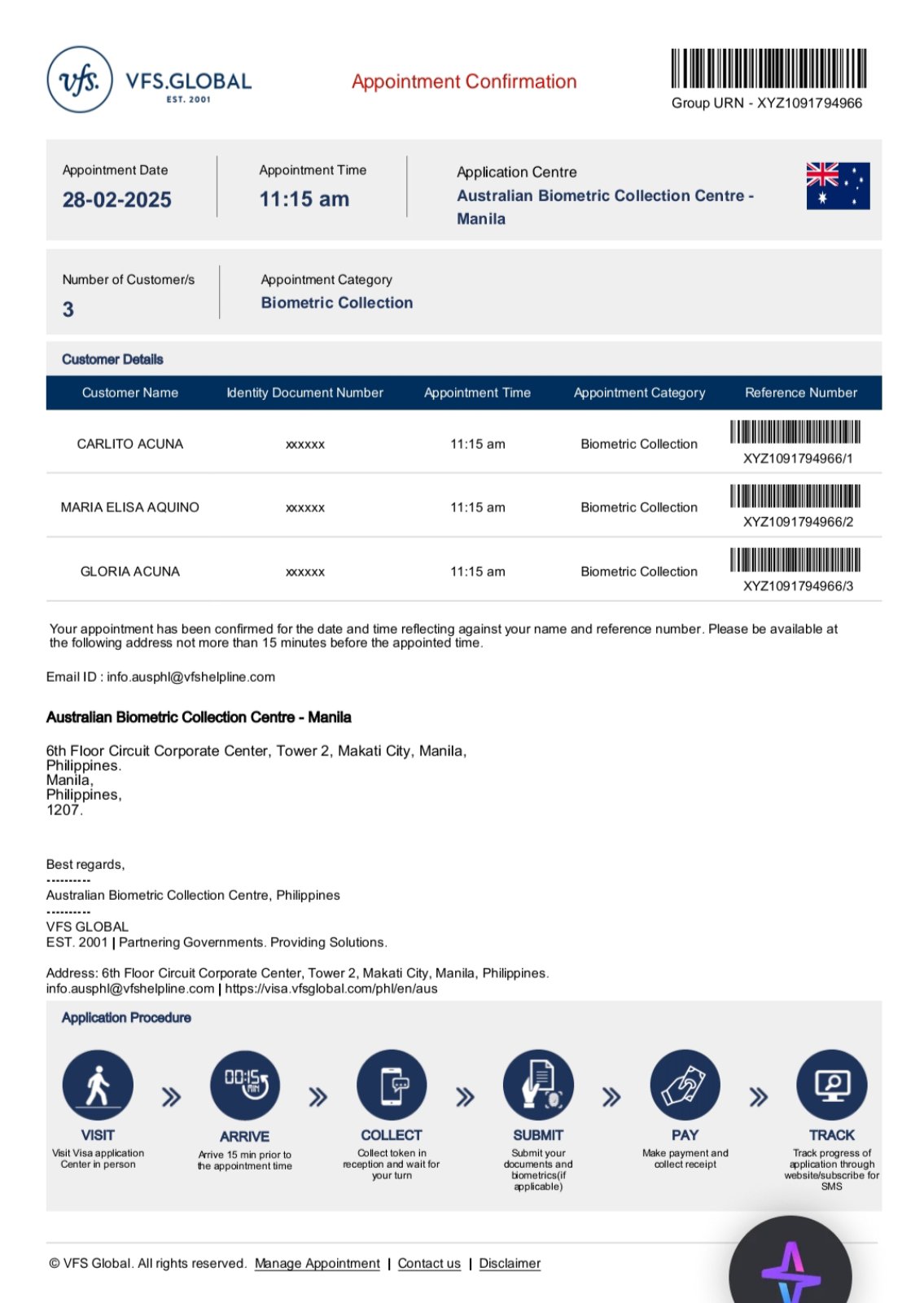 vfs. VFS.GLOBAL
EST. 2001

Appointment Confirmation

Group URN - XYZ1091794966

Appointment Date
28-02-2025

Appointment Time
11:15 am

Application Centre
Australian Biometric Collection Centre - Manila

Number of Customer/s
3

Appointment Category
Biometric Collection

Customer Details

| Customer Name | Identity Document Number | Appointment Time | Appointment Category | Reference Number |
|---|---|---|---|---|
| CARLITO ACUNA | xxxxxx | 11:15 am | Biometric Collection | XYZ1091794966/1 |
| MARIA ELISA AQUINO | xxxxxx | 11:15 am | Biometric Collection | XYZ1091794966/2 |
| GLORIA ACUNA | xxxxxx | 11:15 am | Biometric Collection | XYZ1091794966/3 |

Your appointment has been confirmed for the date and time reflecting against your name and reference number. Please be available at the following address not more than 15 minutes before the appointed time.

Email ID : info.ausphl@vfshelpline.com

Australian Biometric Collection Centre - Manila

6th Floor Circuit Corporate Center, Tower 2, Makati City, Manila, Philippines.
Manila,
Philippines,
1207.

Best regards,
----------
Australian Biometric Collection Centre, Philippines
----------
VFS GLOBAL
EST. 2001 | Partnering Governments. Providing Solutions.

Address: 6th Floor Circuit Corporate Center, Tower 2, Makati City, Manila, Philippines.
info.ausphl@vfshelpline.com | https://visa.vfsglobal.com/phl/en/aus

Application Procedure

00:15 MIN

VISIT
Visit Visa application Center in person

ARRIVE
Arrive 15 min prior to the appointment time

COLLECT
Collect token in reception and wait for your turn

SUBMIT
Submit your documents and biometrics(if applicable)

PAY
Make payment and collect receipt

TRACK
Track progress of application through website/subscribe for SMS

© VFS Global. All rights reserved. Manage Appointment | Contact us | Disclaimer